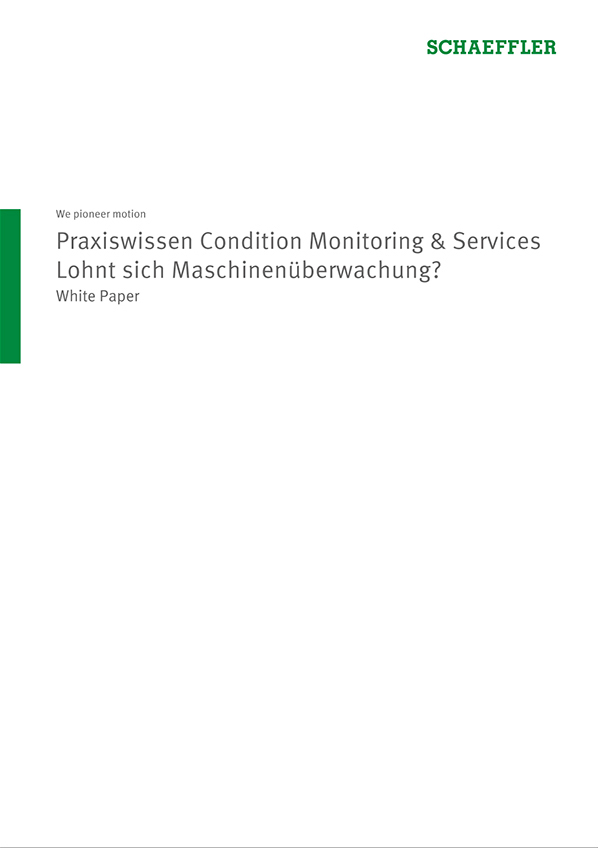 SCHAEFFLER

We pioneer motion

Praxiswissen Condition Monitoring & Services
Lohnt sich Maschinenüberwachung?

White Paper